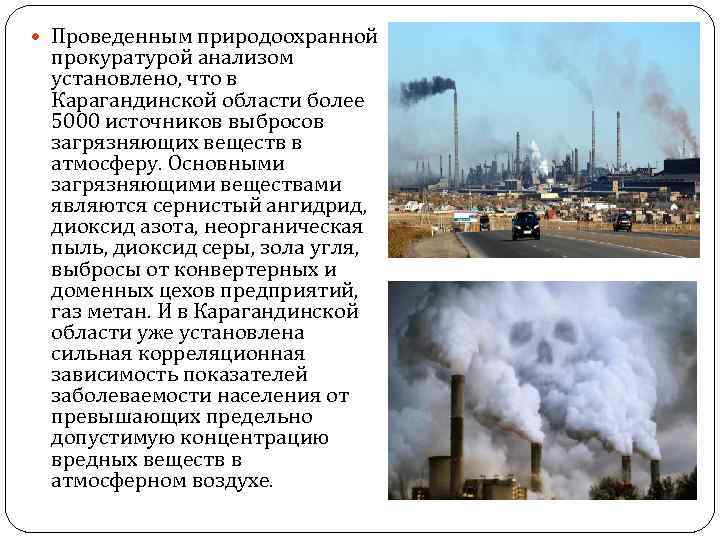 • Проведенным природоохранной прокуратурой анализом установлено, что в Карагандинской области более 5000 источников выбросов загрязняющих веществ в атмосферу. Основными загрязняющими веществами являются сернистый ангидрид, диоксид азота, неорганическая пыль, диоксид серы, зола угля, выбросы от конвертерных и доменных цехов предприятий, газ метан. И в Карагандинской области уже установлена сильная корреляционная зависимость показателей заболеваемости населения от превышающих предельно допустимую концентрацию вредных веществ в атмосферном воздухе.